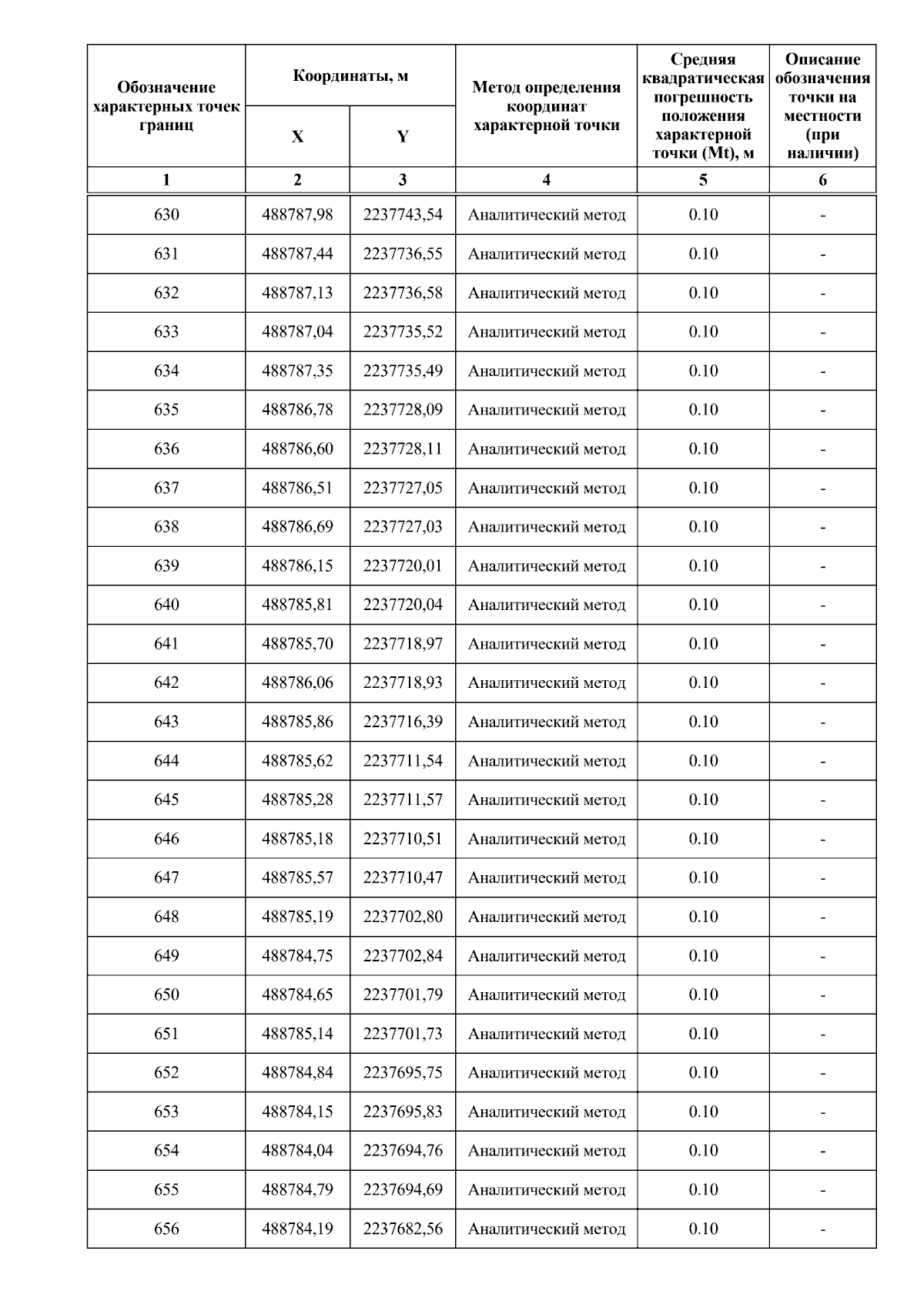 | Обозначение характерных точек границ | Координаты, м X | Координаты, м Y | Метод определения координат характерной точки | Средняя квадратическая погрешность положения характерной точки (Mt), м | Описание обозначения точки на местности (при наличии) |
|---|---|---|---|---|---|
| 1 | 2 | 3 | 4 | 5 | 6 |
| 630 | 488787,98 | 2237743,54 | Аналитический метод | 0.10 | - |
| 631 | 488787,44 | 2237736,55 | Аналитический метод | 0.10 | - |
| 632 | 488787,13 | 2237736,58 | Аналитический метод | 0.10 | - |
| 633 | 488787,04 | 2237735,52 | Аналитический метод | 0.10 | - |
| 634 | 488787,35 | 2237735,49 | Аналитический метод | 0.10 | - |
| 635 | 488786,78 | 2237728,09 | Аналитический метод | 0.10 | - |
| 636 | 488786,60 | 2237728,11 | Аналитический метод | 0.10 | - |
| 637 | 488786,51 | 2237727,05 | Аналитический метод | 0.10 | - |
| 638 | 488786,69 | 2237727,03 | Аналитический метод | 0.10 | - |
| 639 | 488786,15 | 2237720,01 | Аналитический метод | 0.10 | - |
| 640 | 488785,81 | 2237720,04 | Аналитический метод | 0.10 | - |
| 641 | 488785,70 | 2237718,97 | Аналитический метод | 0.10 | - |
| 642 | 488786,06 | 2237718,93 | Аналитический метод | 0.10 | - |
| 643 | 488785,86 | 2237716,39 | Аналитический метод | 0.10 | - |
| 644 | 488785,62 | 2237711,54 | Аналитический метод | 0.10 | - |
| 645 | 488785,28 | 2237711,57 | Аналитический метод | 0.10 | - |
| 646 | 488785,18 | 2237710,51 | Аналитический метод | 0.10 | - |
| 647 | 488785,57 | 2237710,47 | Аналитический метод | 0.10 | - |
| 648 | 488785,19 | 2237702,80 | Аналитический метод | 0.10 | - |
| 649 | 488784,75 | 2237702,84 | Аналитический метод | 0.10 | - |
| 650 | 488784,65 | 2237701,79 | Аналитический метод | 0.10 | - |
| 651 | 488785,14 | 2237701,73 | Аналитический метод | 0.10 | - |
| 652 | 488784,84 | 2237695,75 | Аналитический метод | 0.10 | - |
| 653 | 488784,15 | 2237695,83 | Аналитический метод | 0.10 | - |
| 654 | 488784,04 | 2237694,76 | Аналитический метод | 0.10 | - |
| 655 | 488784,79 | 2237694,69 | Аналитический метод | 0.10 | - |
| 656 | 488784,19 | 2237682,56 | Аналитический метод | 0.10 | - |